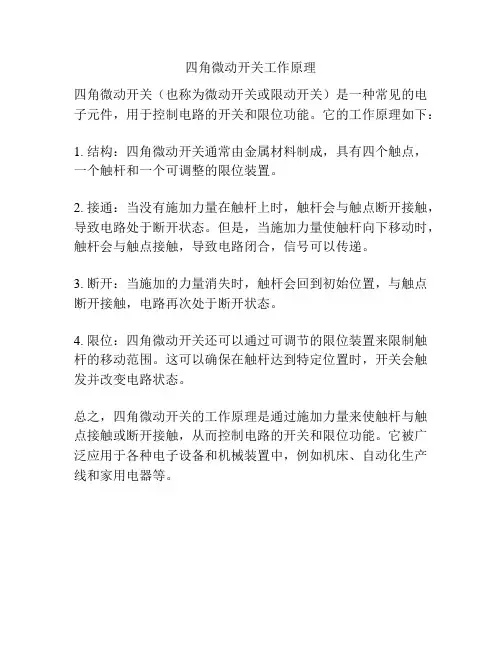 四角微动开关工作原理

四角微动开关（也称为微动开关或限动开关）是一种常见的电子元件，用于控制电路的开关和限位功能。它的工作原理如下：

1. 结构：四角微动开关通常由金属材料制成，具有四个触点，一个触杆和一个可调整的限位装置。

2. 接通：当没有施加力量在触杆上时，触杆会与触点断开接触，导致电路处于断开状态。但是，当施加力量使触杆向下移动时，触杆会与触点接触，导致电路闭合，信号可以传递。

3. 断开：当施加的力量消失时，触杆会回到初始位置，与触点断开接触，电路再次处于断开状态。

4. 限位：四角微动开关还可以通过可调节的限位装置来限制触杆的移动范围。这可以确保在触杆达到特定位置时，开关会触发并改变电路状态。

总之，四角微动开关的工作原理是通过施加力量来使触杆与触点接触或断开接触，从而控制电路的开关和限位功能。它被广泛应用于各种电子设备和机械装置中，例如机床、自动化生产线和家用电器等。